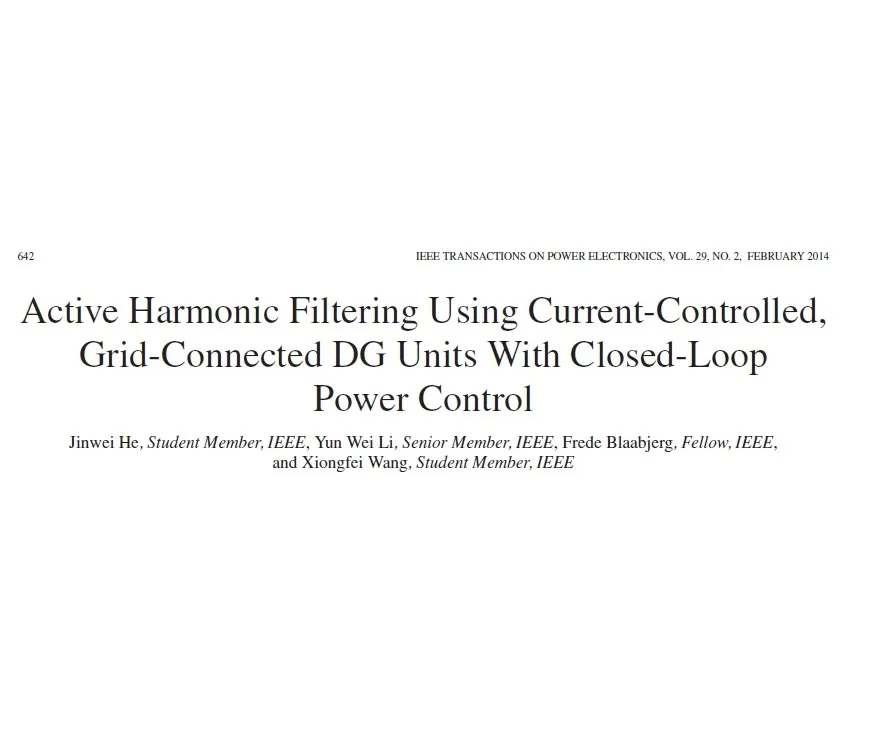 642 IEEE TRANSACTIONS ON POWER ELECTRONICS, VOL. 29, NO. 2, FEBRUARY 2014

Active Harmonic Filtering Using Current-Controlled, Grid-Connected DG Units With Closed-Loop Power Control

Jinwei He, Student Member, IEEE, Yun Wei Li, Senior Member, IEEE, Frede Blaabjerg, Fellow, IEEE, and Xiongfei Wang, Student Member, IEEE